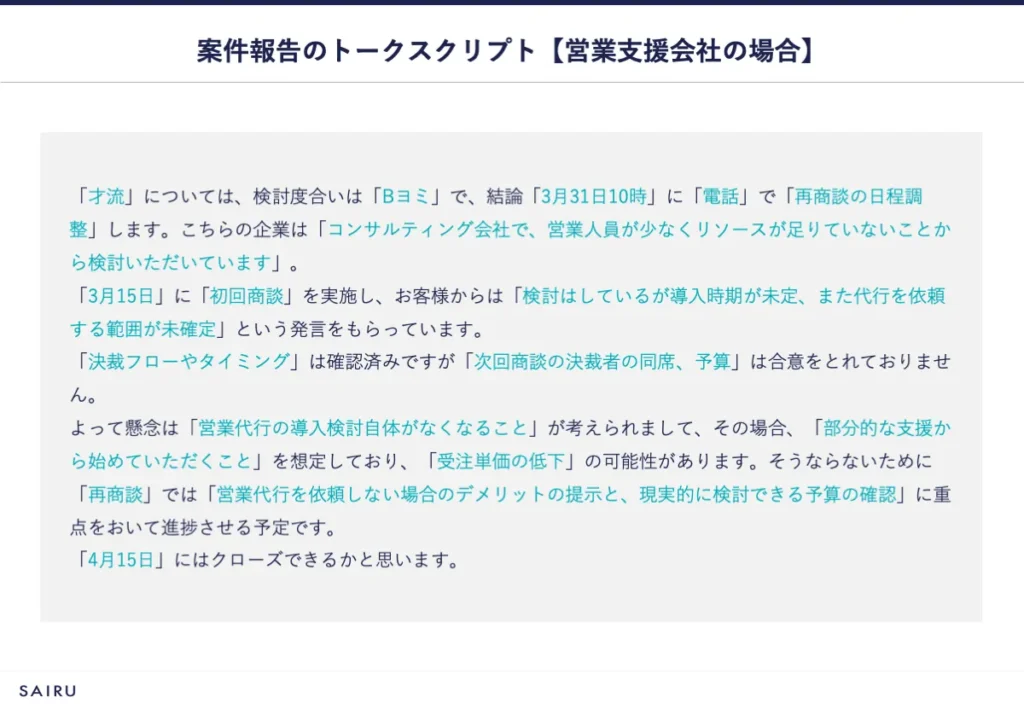 案件報告のトークスクリプト【営業支援会社の場合】

「才流」については、検討度合いは「Bヨミ」で、結論「3月31日10時」に「電話」で「再商談の日程調整」します。こちらの企業は「コンサルティング会社で、営業人員が少なくリソースが足りていないことから検討いただいています」。
「3月15日」に「初回商談」を実施し、お客様からは「検討はしているが導入時期が未定、また代行を依頼する範囲が未確定」という発言をもらっています。
「決裁フローやタイミング」は確認済みですが「次回商談の決裁者の同席、予算」は合意をとれておりません。
よって懸念は「営業代行の導入検討自体がなくなること」が考えられまして、その場合、「部分的な支援から始めていただくこと」を想定しており、「受注単価の低下」の可能性があります。そうならないために「再商談」では「営業代行を依頼しない場合のデメリットの提示と、現実的に検討できる予算の確認」に重点をおいて進捗させる予定です。
「4月15日」にはクローズできるかと思います。

SAIRU